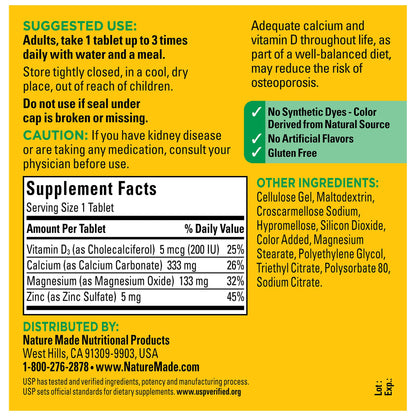 SUGGESTED USE:
Adults, take 1 tablet up to 3 times daily with water and a meal.

Store tightly closed, in a cool, dry place, out of reach of children.

Do not use if seal under cap is broken or missing.

CAUTION: If you have kidney disease or are taking any medication, consult your physician before use.

Supplement Facts
Serving Size 1 Tablet

| Amount Per Tablet | % Daily Value |
|---|---|
| Vitamin $D_3$ (as Cholecalciferol) 5 mcg (200 IU) | 25% |
| Calcium (as Calcium Carbonate) 333 mg | 26% |
| Magnesium (as Magnesium Oxide) 133 mg | 32% |
| Zinc (as Zinc Sulfate) 5 mg | 45% |

DISTRIBUTED BY:
Nature Made Nutritional Products
West Hills, CA 91309-9903, USA
1-800-276-2878 • www.NatureMade.com

USP has tested and verified ingredients, potency and manufacturing process. USP sets official standards for dietary supplements. www.uspverified.org

Adequate calcium and vitamin D throughout life, as part of a well-balanced diet, may reduce the risk of osteoporosis.

✓ No Synthetic Dyes - Color Derived from Natural Source
✓ No Artificial Flavors
✓ Gluten Free

OTHER INGREDIENTS:
Cellulose Gel, Maltodextrin, Croscarmellose Sodium, Hypromellose, Silicon Dioxide, Color Added, Magnesium Stearate, Polyethylene Glycol, Triethyl Citrate, Polysorbate 80, Sodium Citrate.

Lot :
Exp.: